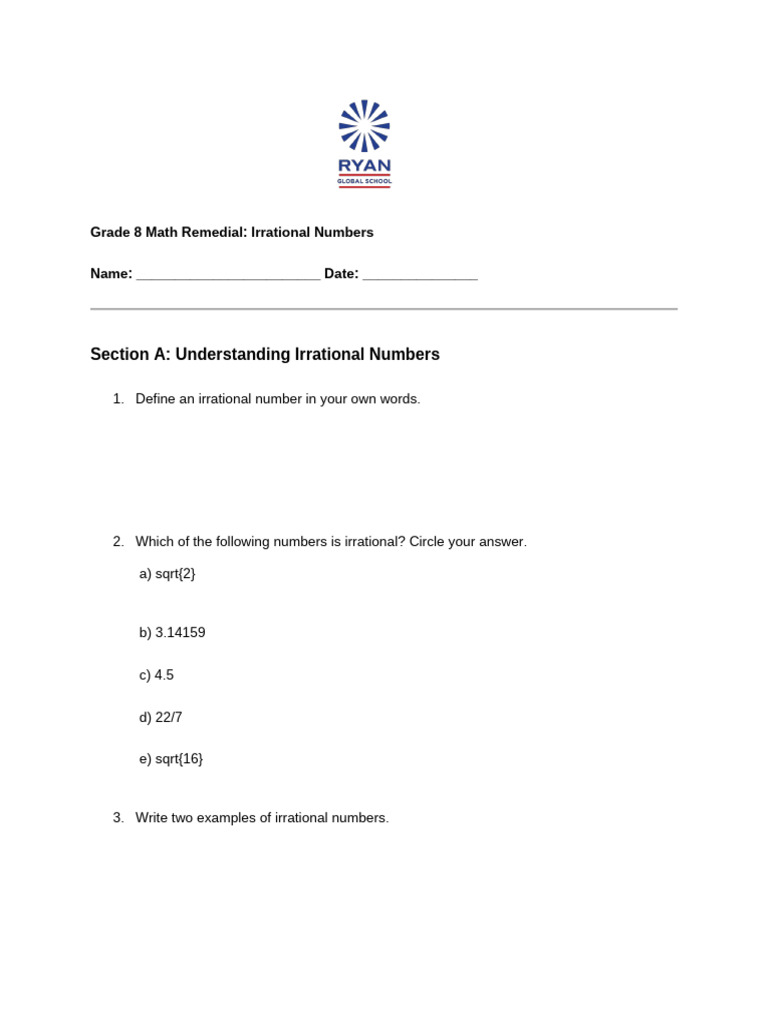 RYAN
GLOBAL SCHOOL

Grade 8 Math Remedial: Irrational Numbers

Name: ________________________ Date: _______________

Section A: Understanding Irrational Numbers

1. Define an irrational number in your own words.

2. Which of the following numbers is irrational? Circle your answer.

a) sqrt{2}

b) 3.14159

c) 4.5

d) 22/7

e) sqrt{16}

3. Write two examples of irrational numbers.